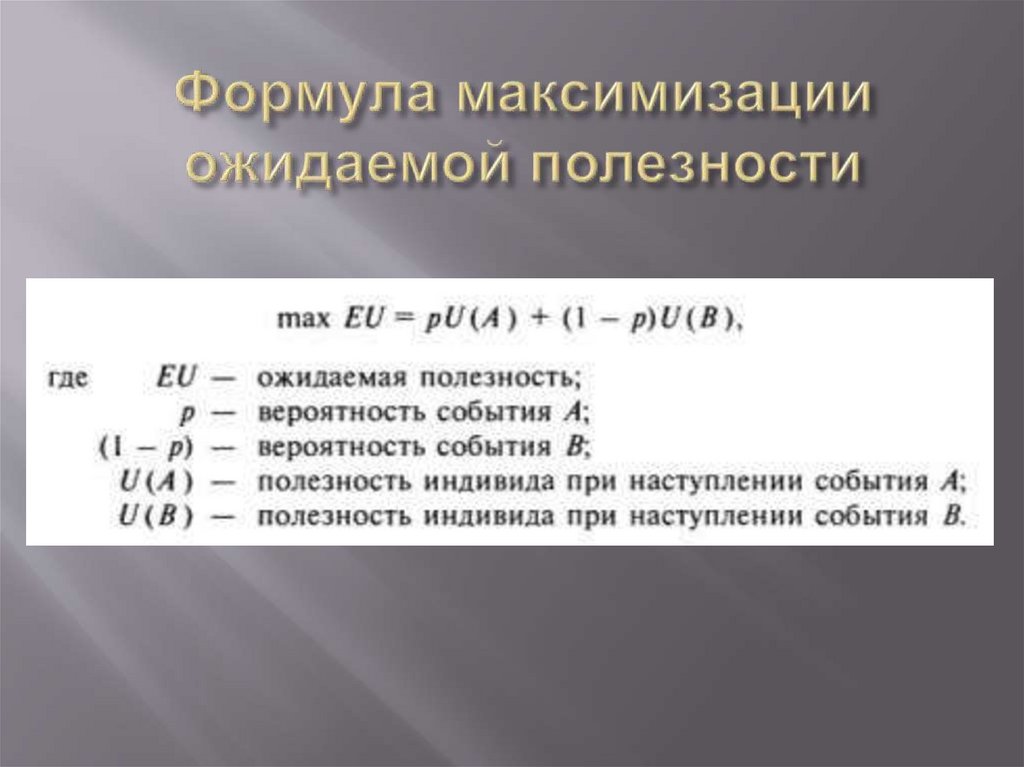 Формула максимизации ожидаемой полезности

$\max EU = pU(A) + (1 - p)U(B),$

где $EU$ — ожидаемая полезность;
$p$ — вероятность события $A$;
$(1 - p)$ — вероятность события $B$;
$U(A)$ — полезность индивида при наступлении события $A$;
$U(B)$ — полезность индивида при наступлении события $B$.